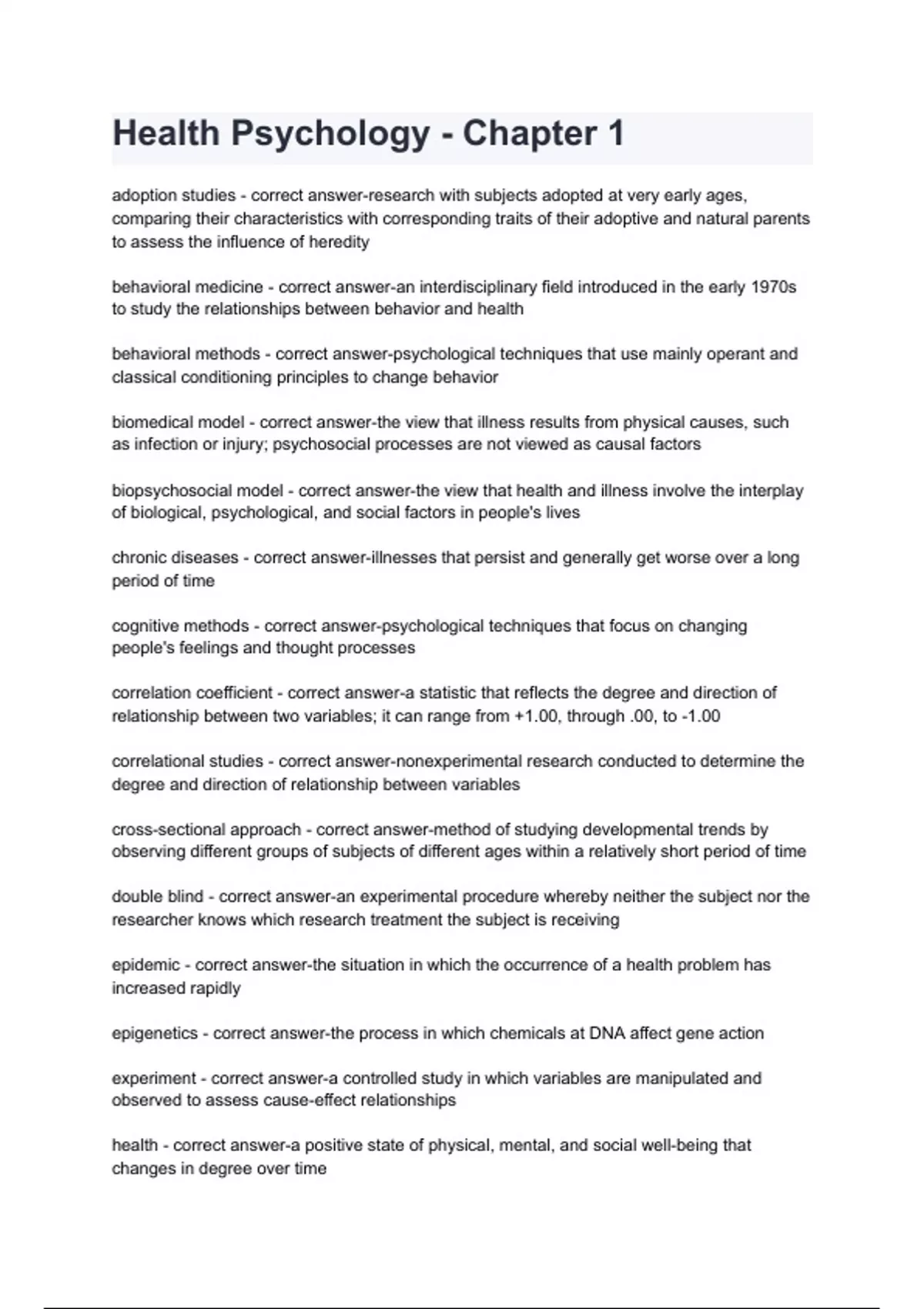 Health Psychology - Chapter 1

adoption studies - correct answer-research with subjects adopted at very early ages, comparing their characteristics with corresponding traits of their adoptive and natural parents to assess the influence of heredity

behavioral medicine - correct answer-an interdisciplinary field introduced in the early 1970s to study the relationships between behavior and health

behavioral methods - correct answer-psychological techniques that use mainly operant and classical conditioning principles to change behavior

biomedical model - correct answer-the view that illness results from physical causes, such as infection or injury; psychosocial processes are not viewed as causal factors

biopsychosocial model - correct answer-the view that health and illness involve the interplay of biological, psychological, and social factors in people's lives

chronic diseases - correct answer-illnesses that persist and generally get worse over a long period of time

cognitive methods - correct answer-psychological techniques that focus on changing people's feelings and thought processes

correlation coefficient - correct answer-a statistic that reflects the degree and direction of relationship between two variables; it can range from +1.00, through .00, to -1.00

correlational studies - correct answer-nonexperimental research conducted to determine the degree and direction of relationship between variables

cross-sectional approach - correct answer-method of studying developmental trends by observing different groups of subjects of different ages within a relatively short period of time

double blind - correct answer-an experimental procedure whereby neither the subject nor the researcher knows which research treatment the subject is receiving

epidemic - correct answer-the situation in which the occurrence of a health problem has increased rapidly

epigenetics - correct answer-the process in which chemicals at DNA affect gene action

experiment - correct answer-a controlled study in which variables are manipulated and observed to assess cause-effect relationships

health - correct answer-a positive state of physical, mental, and social well-being that changes in degree over time